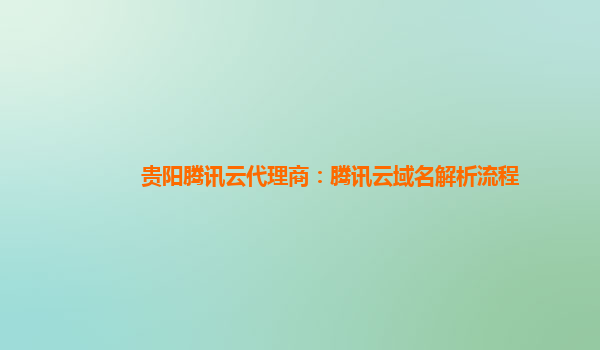 贵阳腾讯云代理商：腾讯云域名解析流程